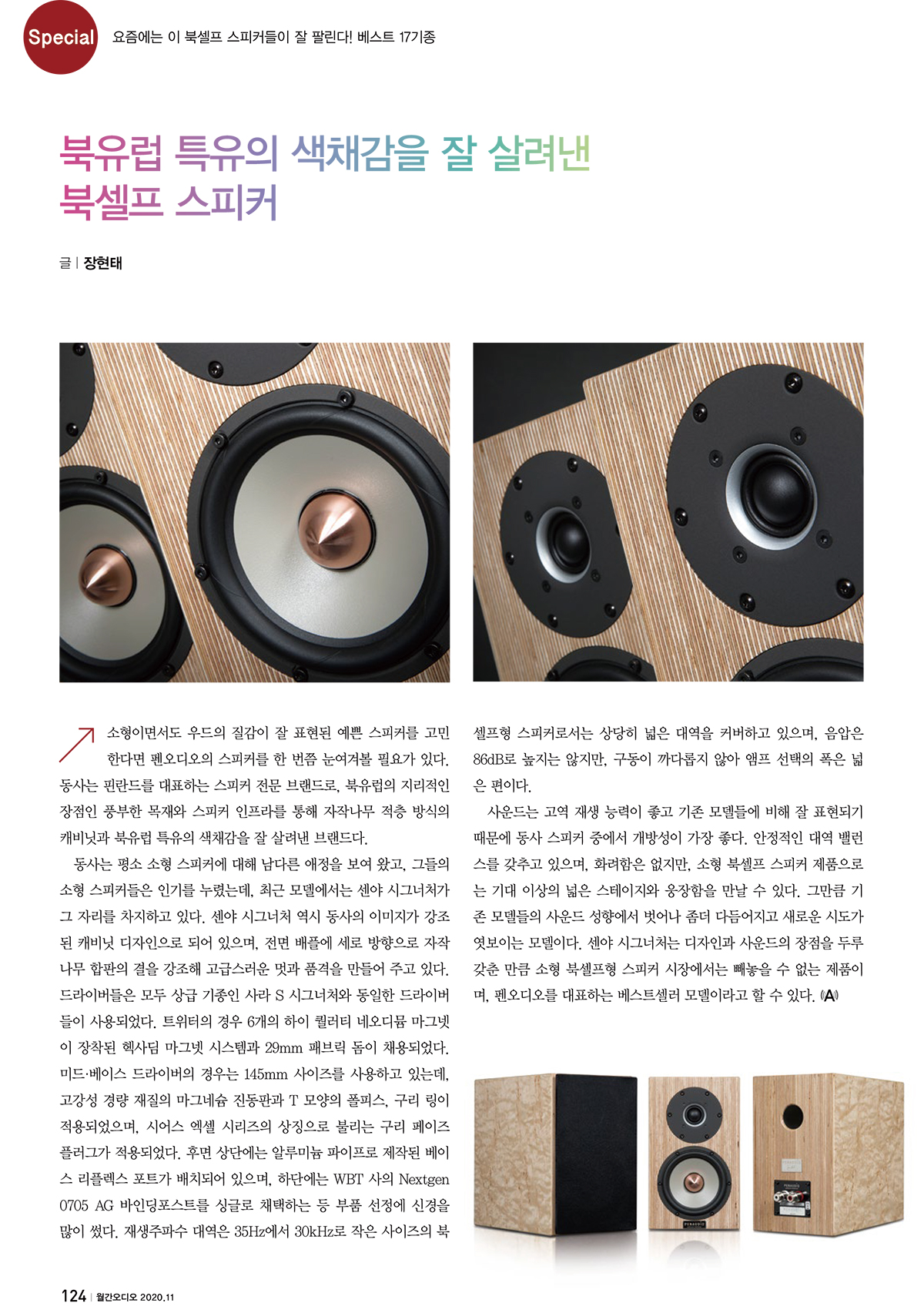 Special 요즘에는 이 북셀프 스피커들이 잘 팔린다! 베스트 17기종

북유럽 특유의 색채감을 잘 살려낸
북셀프 스피커

글 | 장현태

소형이면서도 우드의 질감이 잘 표현된 예쁜 스피커를 고민한다면 펜오디오의 스피커를 한 번쯤 눈여겨볼 필요가 있다. 동사는 핀란드를 대표하는 스피커 전문 브랜드로, 북유럽의 지리적인 장점인 풍부한 목재와 스피커 인프라를 통해 자작나무 적층 방식의 캐비닛과 북유럽 특유의 색채감을 잘 살려낸 브랜드다.

동사는 평소 소형 스피커에 대해 남다른 애정을 보여 왔고, 그들의 소형 스피커들은 인기를 누렸는데, 최근 모델에서는 센야 시그너처가 그 자리를 차지하고 있다. 센야 시그너처 역시 동사의 이미지가 강조된 캐비닛 디자인으로 되어 있으며, 전면 배플에 세로 방향으로 자작나무 합판의 결을 강조해 고급스러운 멋과 품격을 만들어 주고 있다. 드라이버들은 모두 상급 기종인 사라 S 시그너처와 동일한 드라이버들이 사용되었다. 트위터의 경우 6개의 하이 퀄러티 네오디뮴 마그넷이 장착된 헥사딤 마그넷 시스템과 29mm 패브릭 돔이 채용되었다. 미드·베이스 드라이버의 경우는 145mm 사이즈를 사용하고 있는데, 고강성 경량 재질의 마그네슘 진동판과 T 모양의 폴피스, 구리 링이 적용되었으며, 시어스 엑셀 시리즈의 상징으로 불리는 구리 페이즈 플러그가 적용되었다. 후면 상단에는 알루미늄 파이프로 제작된 베이스 리플렉스 포트가 배치되어 있으며, 하단에는 WBT 사의 Nextgen 0705 AG 바인딩포스트를 싱글로 채택하는 등 부품 선정에 신경을 많이 썼다. 재생주파수 대역은 35Hz에서 30kHz로 작은 사이즈의 북셀프형 스피커로서는 상당히 넓은 대역을 커버하고 있으며, 음압은 86dB로 높지는 않지만, 구동이 까다롭지 않아 앰프 선택의 폭은 넓은 편이다.

사운드는 고역 재생 능력이 좋고 기존 모델들에 비해 잘 표현되기 때문에 동사 스피커 중에서 개방성이 가장 좋다. 안정적인 대역 밸런스를 갖추고 있으며, 화려함은 없지만, 소형 북셀프 스피커 제품으로는 기대 이상의 넓은 스테이지와 웅장함을 만날 수 있다. 그만큼 기존 모델들의 사운드 성향에서 벗어나 좀더 다듬어지고 새로운 시도가 엿보이는 모델이다. 센야 시그너처는 디자인과 사운드의 장점을 두루 갖춘 만큼 소형 북셀프형 스피커 시장에서는 빼놓을 수 없는 제품이며, 펜오디오를 대표하는 베스트셀러 모델이라고 할 수 있다. A

124 | 월간오디오 2020.11